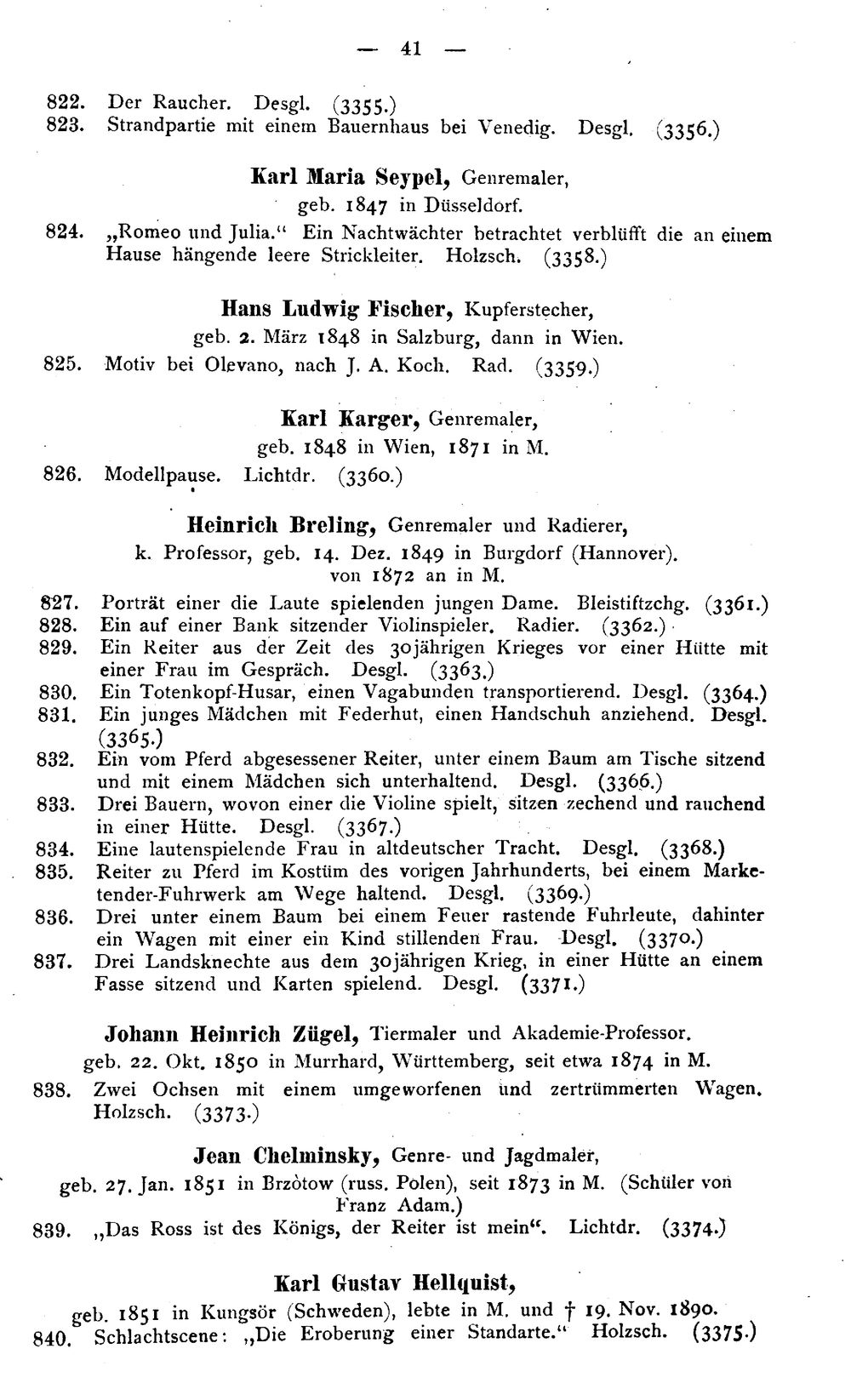 — 41 —

822. Der Raucher. Desgl. (3355.)
823. Strandpartie mit einem Bauernhaus bei Venedig. Desgl. (3356.)

Karl Maria Seypel, Genremaler,
geb. 1847 in Düsseldorf.

824. „Romeo und Julia.“ Ein Nachtwächter betrachtet verblüfft die an einem Hause hängende leere Strickleiter. Holzsch. (3358.)

Hans Ludwig Fischer, Kupferstecher,
geb. 2. März 1848 in Salzburg, dann in Wien.

825. Motiv bei Olevano, nach J. A. Koch. Rad. (3359.)

Karl Karger, Genremaler,
geb. 1848 in Wien, 1871 in M.

826. Modellpause. Lichtdr. (3360.)

Heinrich Breling, Genremaler und Radierer,
k. Professor, geb. 14. Dez. 1849 in Burgdorf (Hannover).
von 1872 an in M.

827. Porträt einer die Laute spielenden jungen Dame. Bleistiftzchg. (3361.)
828. Ein auf einer Bank sitzender Violinspieler. Radier. (3362.)
829. Ein Reiter aus der Zeit des 30jährigen Krieges vor einer Hütte mit einer Frau im Gespräch. Desgl. (3363.)
830. Ein Totenkopf-Husar, einen Vagabunden transportierend. Desgl. (3364.)
831. Ein junges Mädchen mit Federhut, einen Handschuh anziehend. Desgl. (3365.)
832. Ein vom Pferd abgesessener Reiter, unter einem Baum am Tische sitzend und mit einem Mädchen sich unterhaltend. Desgl. (3366.)
833. Drei Bauern, wovon einer die Violine spielt, sitzen zechend und rauchend in einer Hütte. Desgl. (3367.)
834. Eine lautenspielende Frau in altdeutscher Tracht. Desgl. (3368.)
835. Reiter zu Pferd im Kostüm des vorigen Jahrhunderts, bei einem Marketender-Fuhrwerk am Wege haltend. Desgl. (3369.)
836. Drei unter einem Baum bei einem Feuer rastende Fuhrleute, dahinter ein Wagen mit einer ein Kind stillenden Frau. Desgl. (3370.)
837. Drei Landsknechte aus dem 30jährigen Krieg, in einer Hütte an einem Fasse sitzend und Karten spielend. Desgl. (3371.)

Johann Heinrich Zügel, Tiermaler und Akademie-Professor.
geb. 22. Okt. 1850 in Murrhard, Württemberg, seit etwa 1874 in M.

838. Zwei Ochsen mit einem umgeworfenen und zertrümmerten Wagen. Holzsch. (3373.)

Jean Chelminsky, Genre- und Jagdmaler,
geb. 27. Jan. 1851 in Brzòtow (russ. Polen), seit 1873 in M. (Schüler von Franz Adam.)

839. „Das Ross ist des Königs, der Reiter ist mein“. Lichtdr. (3374.)

Karl Gustav Hellquist,
geb. 1851 in Kungsör (Schweden), lebte in M. und † 19. Nov. 1890.

840. Schlachtscene: „Die Eroberung einer Standarte.“ Holzsch. (3375.)